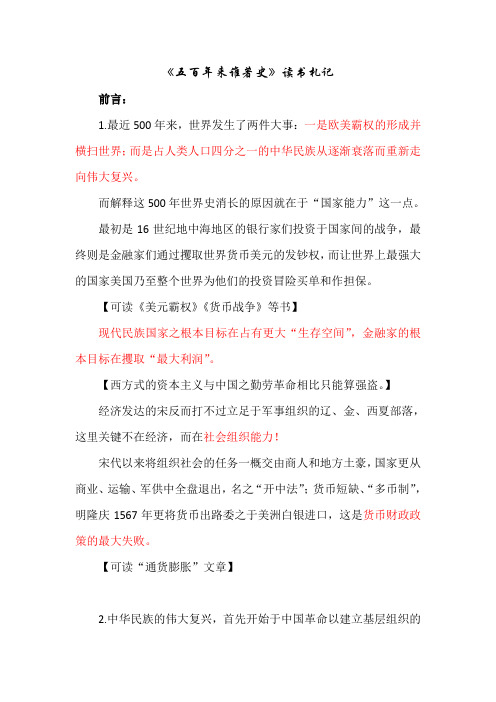 《五百年来谁著史》读书札记

前言：

1.最近 500 年来，世界发生了两件大事：一是欧美霸权的形成并横扫世界；而是占人类人口四分之一的中华民族从逐渐衰落而重新走向伟大复兴。

而解释这 500 年世界史消长的原因就在于“国家能力”这一点。

最初是 16 世纪地中海地区的银行家们投资于国家间的战争，最终则是金融家们通过攫取世界货币美元的发钞权，而让世界上最强大的国家美国乃至整个世界为他们的投资冒险买单和作担保。

【可读《美元霸权》《货币战争》等书】

现代民族国家之根本目标在占有更大“生存空间”，金融家的根本目标在攫取“最大利润”。

【西方式的资本主义与中国之勤劳革命相比只能算强盗。】

经济发达的宋反而打不过立足于军事组织的辽、金、西夏部落，这里关键不在经济，而在社会组织能力！

宋代以来将组织社会的任务一概交由商人和地方土豪，国家更从商业、运输、军供中全盘退出，名之“开中法”；货币短缺、“多币制”，明隆庆 1567 年更将货币出路委之于美洲白银进口，这是货币财政政策的最大失败。

【可读“通货膨胀”文章】

2.中华民族的伟大复兴，首先开始于中国革命以建立基层组织的